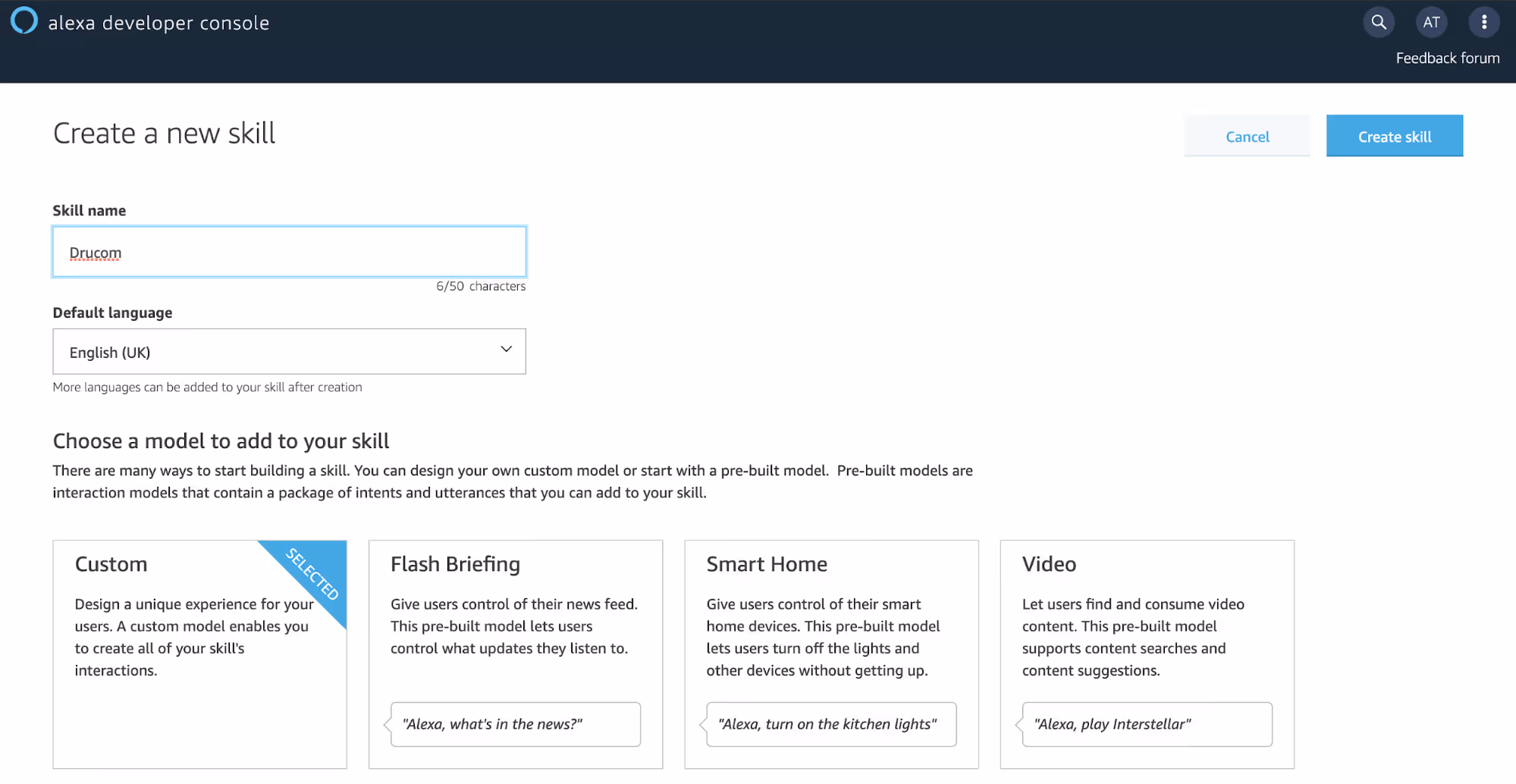 alexa developer console

AT

Feedback forum

Create a new skill

Cancel

Create skill

Skill name

Drucom

6/50 characters

Default language

English (UK)

More languages can be added to your skill after creation

Choose a model to add to your skill

There are many ways to start building a skill. You can design your own custom model or start with a pre-built model. Pre-built models are interaction models that contain a package of intents and utterances that you can add to your skill.

Custom

SELECTED

Design a unique experience for your users. A custom model enables you to create all of your skill's interactions.

Flash Briefing

Give users control of their news feed. This pre-built model lets users control what updates they listen to.

"Alexa, what's in the news?"

Smart Home

Give users control of their smart home devices. This pre-built model lets users turn off the lights and other devices without getting up.

"Alexa, turn on the kitchen lights"

Video

Let users find and consume video content. This pre-built model supports content searches and content suggestions.

"Alexa, play Interstellar"